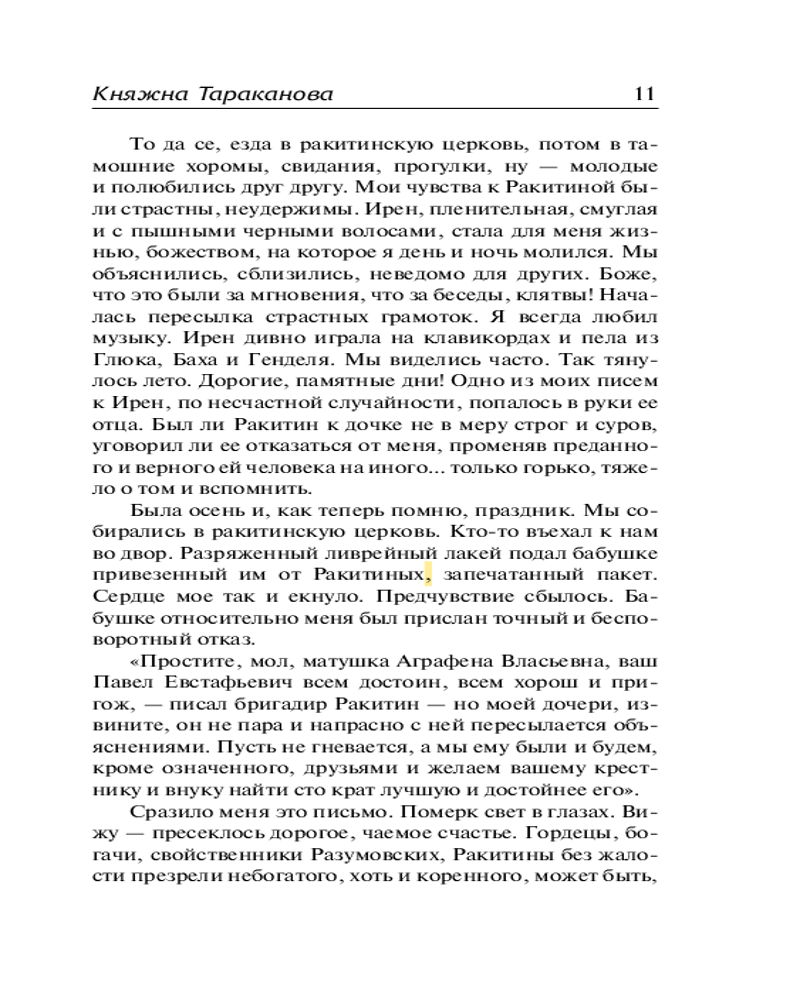 Княжна Тараканова 11

То да се, езда в ракитинскую церковь, потом в тамошние хоромы, свидания, прогулки, ну — молодые и полюбились друг другу. Мои чувства к Ракитиной были страстны, неудержимы. Ирен, пленительная, смуглая и с пышными черными волосами, стала для меня жизнью, божеством, на которое я день и ночь молился. Мы объяснились, сблизились, неведомо для других. Боже, что это были за мгновения, что за беседы, клятвы! Началась пересылка страстных грамоток. Я всегда любил музыку. Ирен дивно играла на клавикордах и пела из Глюка, Баха и Генделя. Мы виделись часто. Так тянулось лето. Дорогие, памятные дни! Одно из моих писем к Ирен, по несчастной случайности, попалось в руки ее отца. Был ли Ракитин к дочке не в меру строг и суров, уговорил ли ее отказаться от меня, променяв преданного и верного ей человека на иного... только горько, тяжело о том и вспомнить.

Была осень и, как теперь помню, праздник. Мы собирались в ракитинскую церковь. Кто-то въехал к нам во двор. Разряженный ливрейный лакей подал бабушке привезенный им от Ракитиных, запечатанный пакет. Сердце мое так и екнуло. Предчувствие сбылось. Бабушке относительно меня был прислан точный и бесповоротный отказ.

«Простите, мол, матушка Аграфена Власьевна, ваш Павел Евстафьевич всем достоин, всем хорош и пригож, — писал бригадир Ракитин — но моей дочери, извините, он не пара и напрасно с ней пересылается объяснениями. Пусть не гневается, а мы ему были и будем, кроме означенного, друзьями и желаем вашему крестнику и внуку найти сто крат лучшую и достойнее его».

Сразило меня это письмо. Померк свет в глазах. Вижу — пресеклось дорогое, чаемое счастье. Гордецы, богачи, свойственники Разумовских, Ракитины без жалости презрели небогатого, хоть и коренного, может быть,